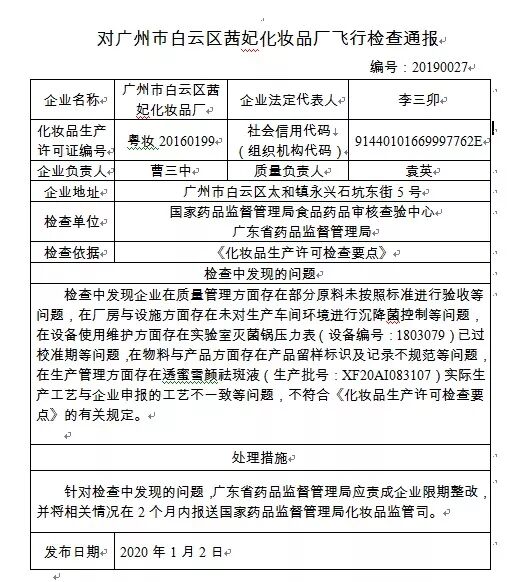 对广州市白云区茜妃化妆品厂飞行检查通报

编号：20190027

| 企业名称 | 广州市白云区茜妃化妆品厂 | 企业法定代表人 | 李三卯 |
|---|---|---|---|
| 化妆品生产许可证编号 | 粤妆 20160199 | 社会信用代码（组织机构代码） | 91440101669997762E |
| 企业负责人 | 曹三中 | 质量负责人 | 袁英 |
| 企业地址 | 广州市白云区太和镇永兴石坑东街 5 号 | | |
| 检查单位 | 国家药品监督管理局食品药品审核查验中心 广东省药品监督管理局 | | |
| 检查依据 | 《化妆品生产许可检查要点》 | | |

检查中发现的问题

检查中发现企业在质量管理方面存在部分原料未按照标准进行验收等问题，在厂房与设施方面存在未对生产车间环境进行沉降菌控制等问题，在设备使用维护方面存在实验室灭菌锅压力表（设备编号：1803079）已过校准期等问题，在物料与产品方面存在产品留样标识及记录不规范等问题，在生产管理方面存在透蜜雪颜祛斑液（生产批号：XF20AI083107）实际生产工艺与企业申报的工艺不一致等问题，不符合《化妆品生产许可检查要点》的有关规定。

处理措施

针对检查中发现的问题，广东省药品监督管理局应责成企业限期整改，并将相关情况在 2 个月内报送国家药品监督管理局化妆品监管司。

| 发布日期 | 2020 年 1 月 2 日 |
|---|---|